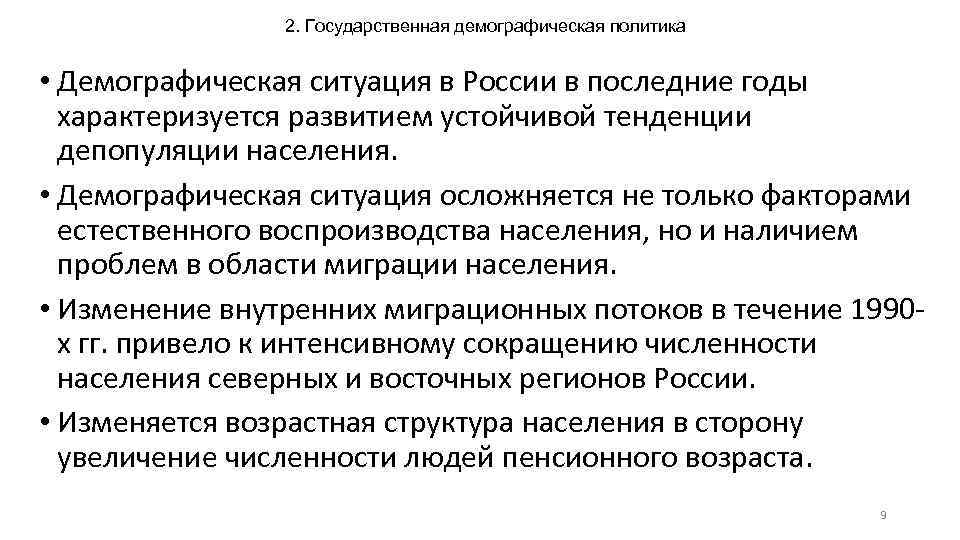 2. Государственная демографическая политика

• Демографическая ситуация в России в последние годы характеризуется развитием устойчивой тенденции депопуляции населения.
• Демографическая ситуация осложняется не только факторами естественного воспроизводства населения, но и наличием проблем в области миграции населения.
• Изменение внутренних миграционных потоков в течение 1990-х гг. привело к интенсивному сокращению численности населения северных и восточных регионов России.
• Изменяется возрастная структура населения в сторону увеличение численности людей пенсионного возраста.

9